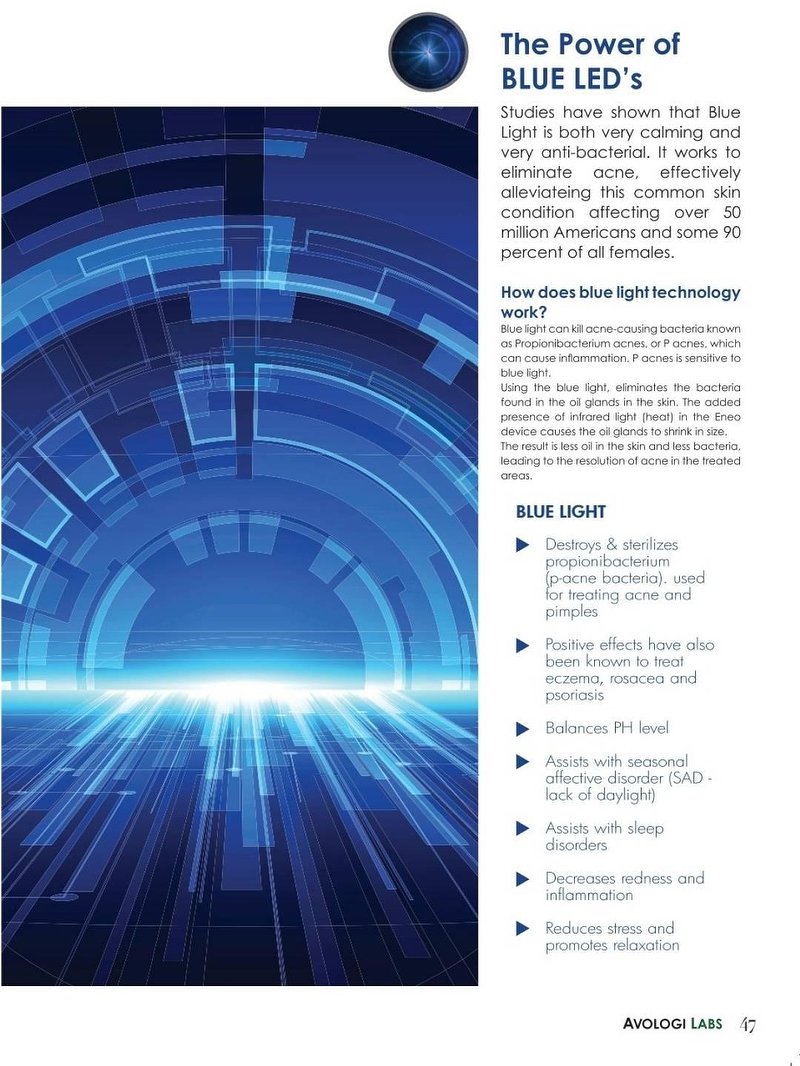 The Power of BLUE LED's

Studies have shown that Blue Light is both very calming and very anti-bacterial. It works to eliminate acne, effectively alleviateing this common skin condition affecting over 50 million Americans and some 90 percent of all females.

How does blue light technology work?

Blue light can kill acne-causing bacteria known as Propionibacterium acnes, or P acnes, which can cause inflammation. P acnes is sensitive to blue light.

Using the blue light, eliminates the bacteria found in the oil glands in the skin. The added presence of infrared light (heat) in the Eneo device causes the oil glands to shrink in size. The result is less oil in the skin and less bacteria, leading to the resolution of acne in the treated areas.

BLUE LIGHT

Destroys & sterilizes propionibacterium (p-acne bacteria). used for treating acne and pimples

Positive effects have also been known to treat eczema, rosacea and psoriasis

Balances PH level

Assists with seasonal affective disorder (SAD - lack of daylight)

Assists with sleep disorders

Decreases redness and inflammation

Reduces stress and promotes relaxation

AVOLOGI LABS 47